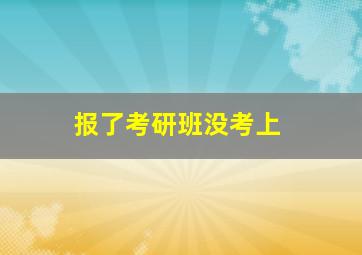 报了考研班没考上